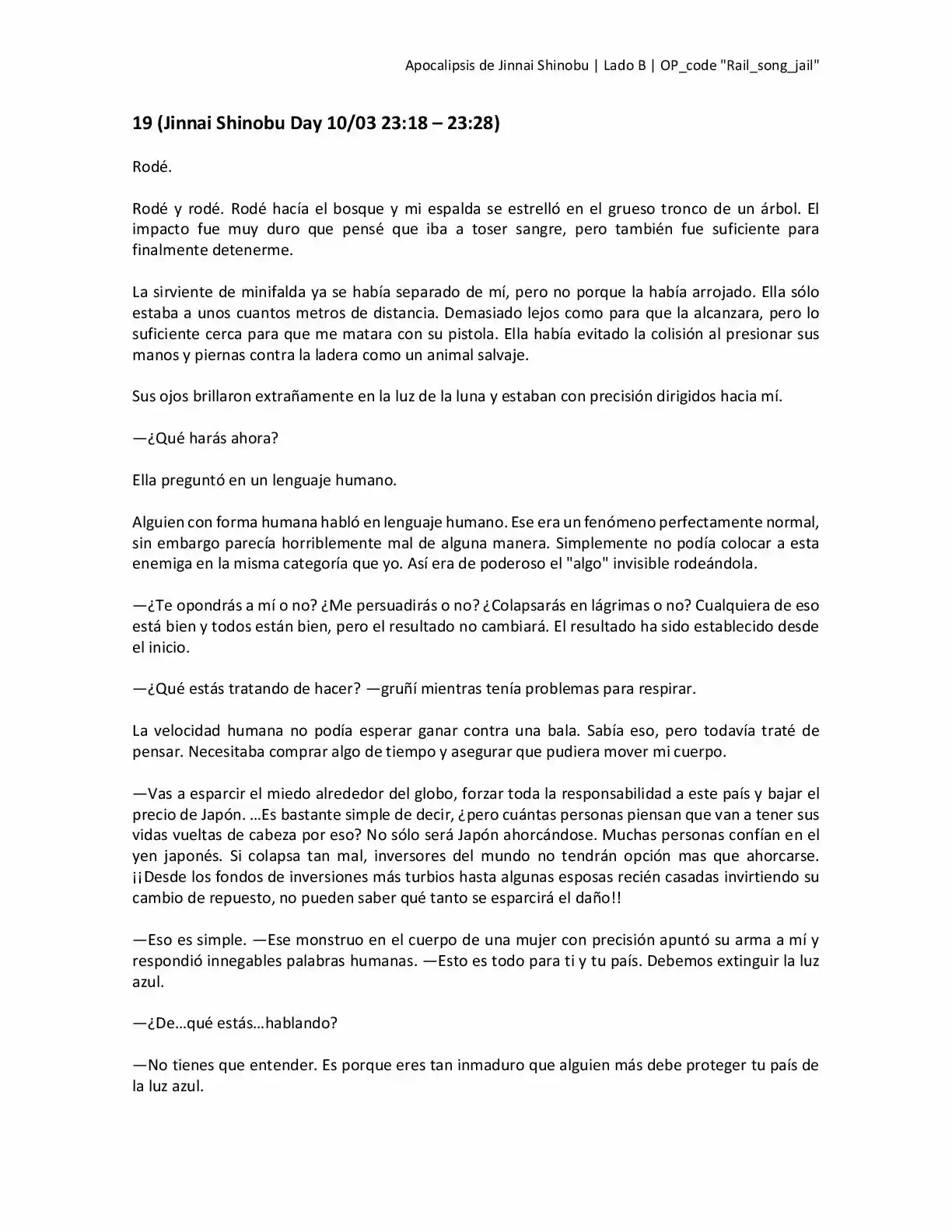 Apocalipsis de Jinnai Shinobu | Lado B | OP_code "Rail_song_jail"

19 (Jinnai Shinobu Day 10/03 23:18 – 23:28)

Rodé.

Rodé y rodé. Rodé hacía el bosque y mi espalda se estrelló en el grueso tronco de un árbol. El impacto fue muy duro que pensé que iba a toser sangre, pero también fue suficiente para finalmente detenerme.

La sirviente de minifalda ya se había separado de mí, pero no porque la había arrojado. Ella sólo estaba a unos cuantos metros de distancia. Demasiado lejos como para que la alcanzara, pero lo suficiente cerca para que me matara con su pistola. Ella había evitado la colisión al presionar sus manos y piernas contra la ladera como un animal salvaje.

Sus ojos brillaron extrañamente en la luz de la luna y estaban con precisión dirigidos hacia mí.

—¿Qué harás ahora?

Ella preguntó en un lenguaje humano.

Alguien con forma humana habló en lenguaje humano. Ese era un fenómeno perfectamente normal, sin embargo parecía horriblemente mal de alguna manera. Simplemente no podía colocar a esta enemiga en la misma categoría que yo. Así era de poderoso el "algo" invisible rodeándola.

—¿Te opondrás a mí o no? ¿Me persuadirás o no? ¿Colapsarás en lágrimas o no? Cualquiera de eso está bien y todos están bien, pero el resultado no cambiará. El resultado ha sido establecido desde el inicio.

—¿Qué estás tratando de hacer? —gruñí mientras tenía problemas para respirar.

La velocidad humana no podía esperar ganar contra una bala. Sabía eso, pero todavía traté de pensar. Necesitaba comprar algo de tiempo y asegurar que pudiera mover mi cuerpo.

—Vas a esparcir el miedo alrededor del globo, forzar toda la responsabilidad a este país y bajar el precio de Japón. …Es bastante simple de decir, ¿pero cuántas personas piensan que van a tener sus vidas vueltas de cabeza por eso? No sólo será Japón ahorcándose. Muchas personas confían en el yen japonés. Si colapsa tan mal, inversores del mundo no tendrán opción mas que ahorcarse. ¡¡Desde los fondos de inversiones más turbios hasta algunas esposas recién casadas invirtiendo su cambio de repuesto, no pueden saber qué tanto se esparcirá el daño!!

—Eso es simple. —Ese monstruo en el cuerpo de una mujer con precisión apuntó su arma a mí y respondió innegables palabras humanas. —Esto es todo para ti y tu país. Debemos extinguir la luz azul.

—¿De…qué estás…hablando?

—No tienes que entender. Es porque eres tan inmaduro que alguien más debe proteger tu país de la luz azul.